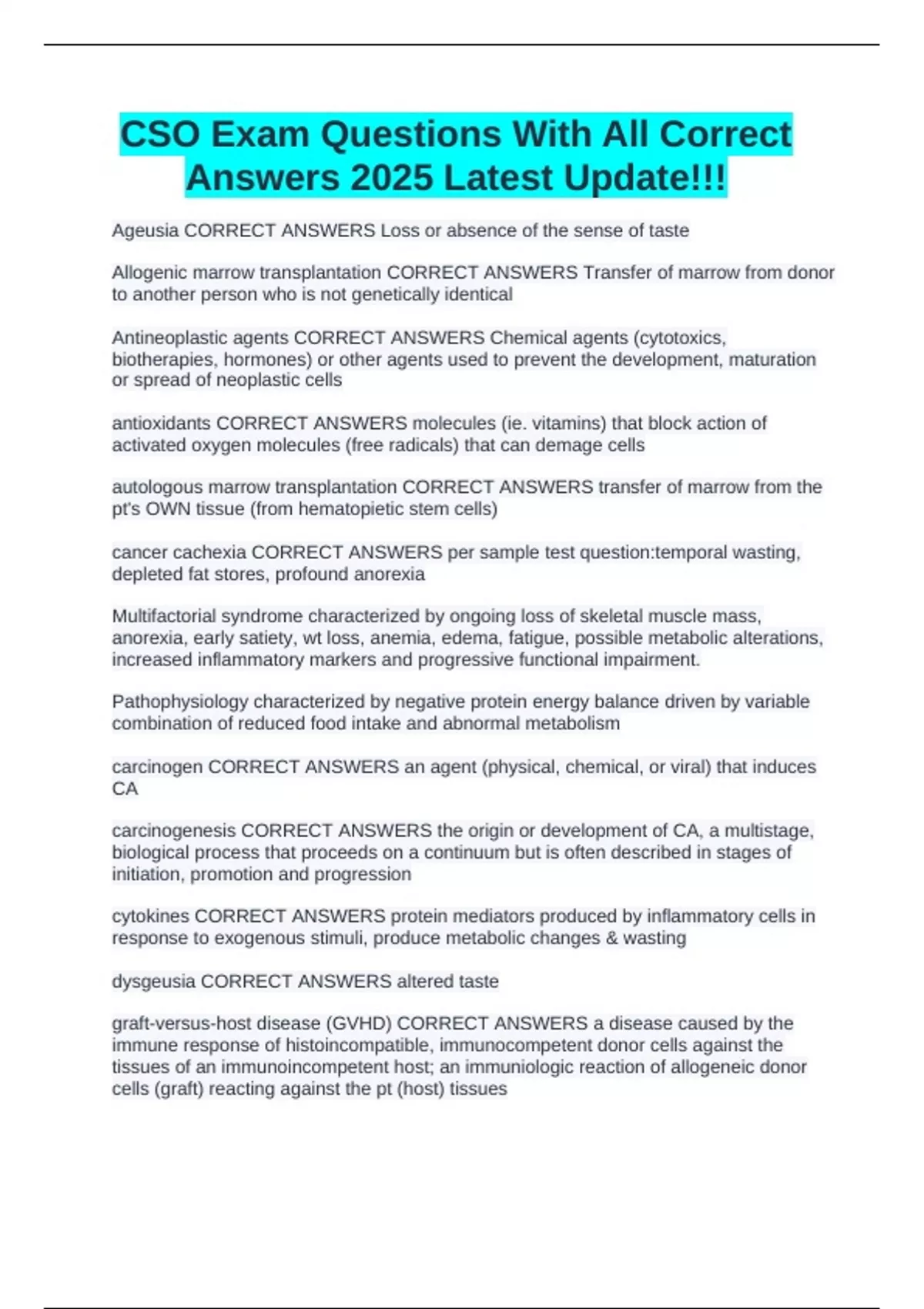 CSO Exam Questions With All Correct Answers 2025 Latest Update!!!

Ageusia CORRECT ANSWERS Loss or absence of the sense of taste

Allogenic marrow transplantation CORRECT ANSWERS Transfer of marrow from donor to another person who is not genetically identical

Antineoplastic agents CORRECT ANSWERS Chemical agents (cytotoxics, biotherapies, hormones) or other agents used to prevent the development, maturation or spread of neoplastic cells

antioxidants CORRECT ANSWERS molecules (ie. vitamins) that block action of activated oxygen molecules (free radicals) that can demage cells

autologous marrow transplantation CORRECT ANSWERS transfer of marrow from the pt's OWN tissue (from hematopietic stem cells)

cancer cachexia CORRECT ANSWERS per sample test question:temporal wasting, depleted fat stores, profound anorexia

Multifactorial syndrome characterized by ongoing loss of skeletal muscle mass, anorexia, early satiety, wt loss, anemia, edema, fatigue, possible metabolic alterations, increased inflammatory markers and progressive functional impairment.

Pathophysiology characterized by negative protein energy balance driven by variable combination of reduced food intake and abnormal metabolism

carcinogen CORRECT ANSWERS an agent (physical, chemical, or viral) that induces CA

carcinogenesis CORRECT ANSWERS the origin or development of CA, a multistage, biological process that proceeds on a continuum but is often described in stages of initiation, promotion and progression

cytokines CORRECT ANSWERS protein mediators produced by inflammatory cells in response to exogenous stimuli, produce metabolic changes & wasting

dysgeusia CORRECT ANSWERS altered taste

graft-versus-host disease (GVHD) CORRECT ANSWERS a disease caused by the immune response of histoincompatible, immunocompetent donor cells against the tissues of an immunoincompetent host; an immuniologic reaction of allogeneic donor cells (graft) reacting against the pt (host) tissues